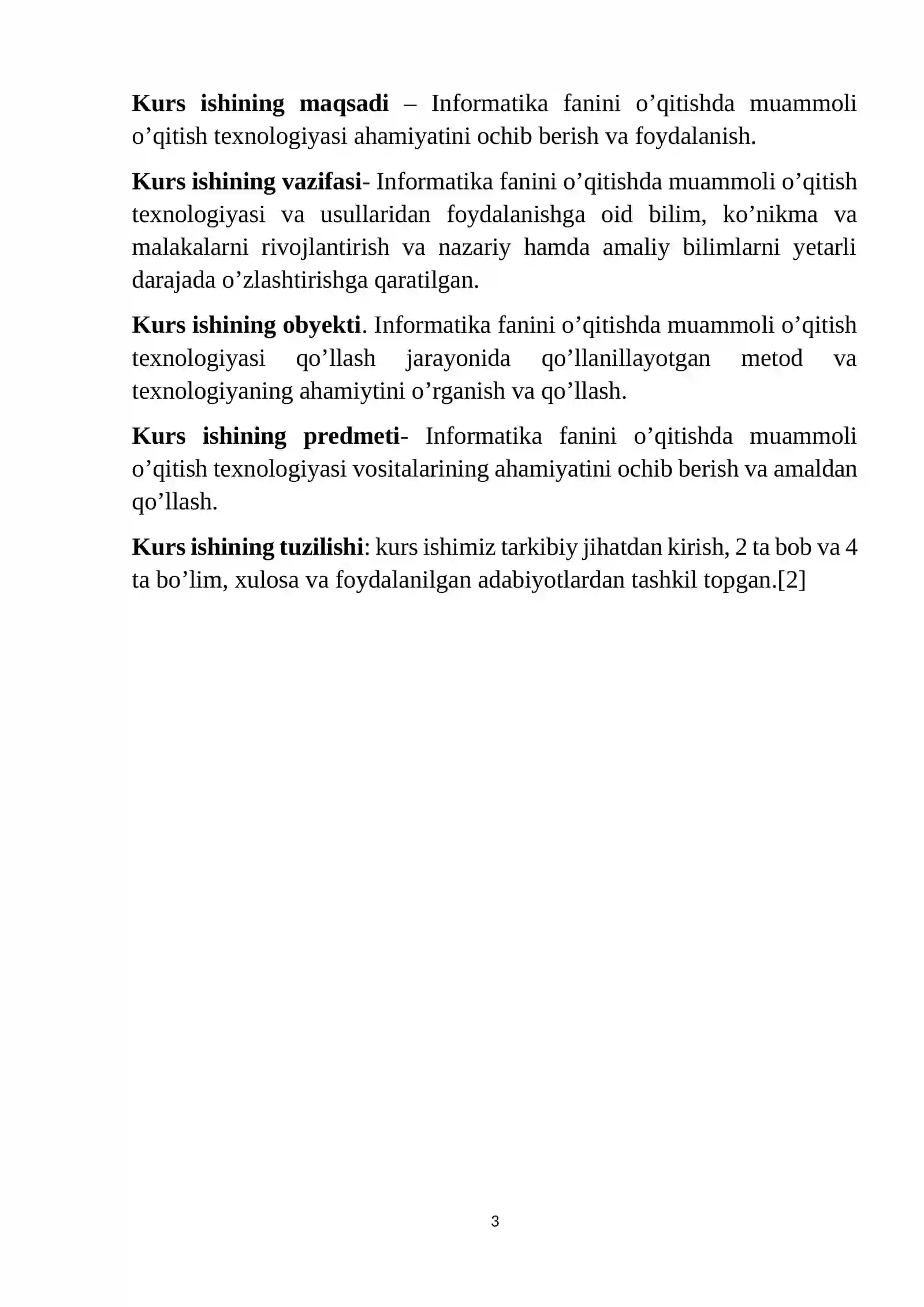 Kurs ishining maqsadi – Informatika fanini o'qitishda muammoli o'qitish texnologiyasi ahamiyatini ochib berish va foydalanish.

Kurs ishining vazifasi- Informatika fanini o'qitishda muammoli o'qitish texnologiyasi va usullaridan foydalanishga oid bilim, ko'nikma va malakalarni rivojlantirish va nazariy hamda amaliy bilimlarni yetarli darajada o'zlashtirishga qaratilgan.

Kurs ishining obyekti. Informatika fanini o'qitishda muammoli o'qitish texnologiyasi qo'llash jarayonida qo'llanillayotgan metod va texnologiyaning ahamiytini o'rganish va qo'llash.

Kurs ishining predmeti- Informatika fanini o'qitishda muammoli o'qitish texnologiyasi vositalarining ahamiyatini ochib berish va amaldan qo'llash.

Kurs ishining tuzilishi: kurs ishimiz tarkibiy jihatdan kirish, 2 ta bob va 4 ta bo'lim, xulosa va foydalanilgan adabiyotlardan tashkil topgan.[2]

3